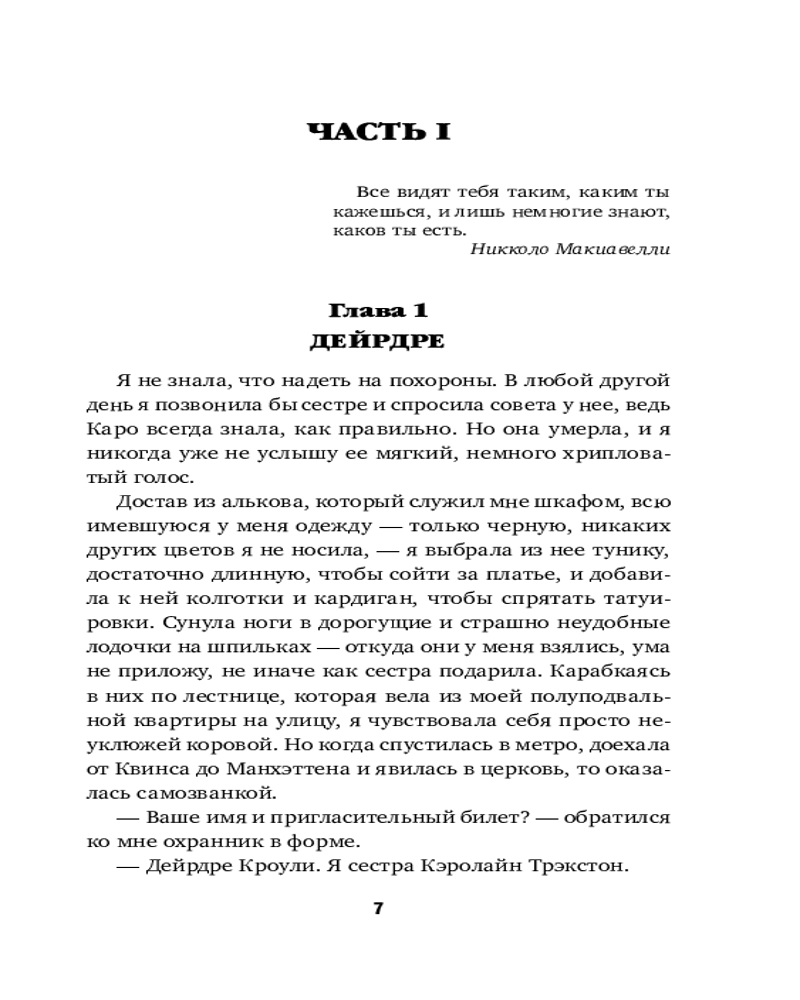 ЧАСТЬ I

Все видят тебя таким, каким ты кажешься, и лишь немногие знают, каков ты есть.
Никколо Макиавелли

Глава 1
ДЕЙРДРЕ

Я не знала, что надеть на похороны. В любой другой день я позвонила бы сестре и спросила совета у нее, ведь Каро всегда знала, как правильно. Но она умерла, и я никогда уже не услышу ее мягкий, немного хрипловатый голос.

Достав из алькова, который служил мне шкафом, всю имевшуюся у меня одежду — только черную, никаких других цветов я не носила, — я выбрала из нее тунику, достаточно длинную, чтобы сойти за платье, и добавила к ней колготки и кардиган, чтобы спрятать татуировки. Сунула ноги в дорогущие и страшно неудобные лодочки на шпильках — откуда они у меня взялись, ума не приложу, не иначе как сестра подарила. Карабкаясь в них по лестнице, которая вела из моей полуподвальной квартиры на улицу, я чувствовала себя просто неуклюжей коровой. Но когда спустилась в метро, доехала от Квинса до Манхэттена и явилась в церковь, то оказалась самозванкой.

— Ваше имя и пригласительный билет? — обратился ко мне охранник в форме.

— Дейрдре Кроули. Я сестра Кэролайн Трэкстон.

7